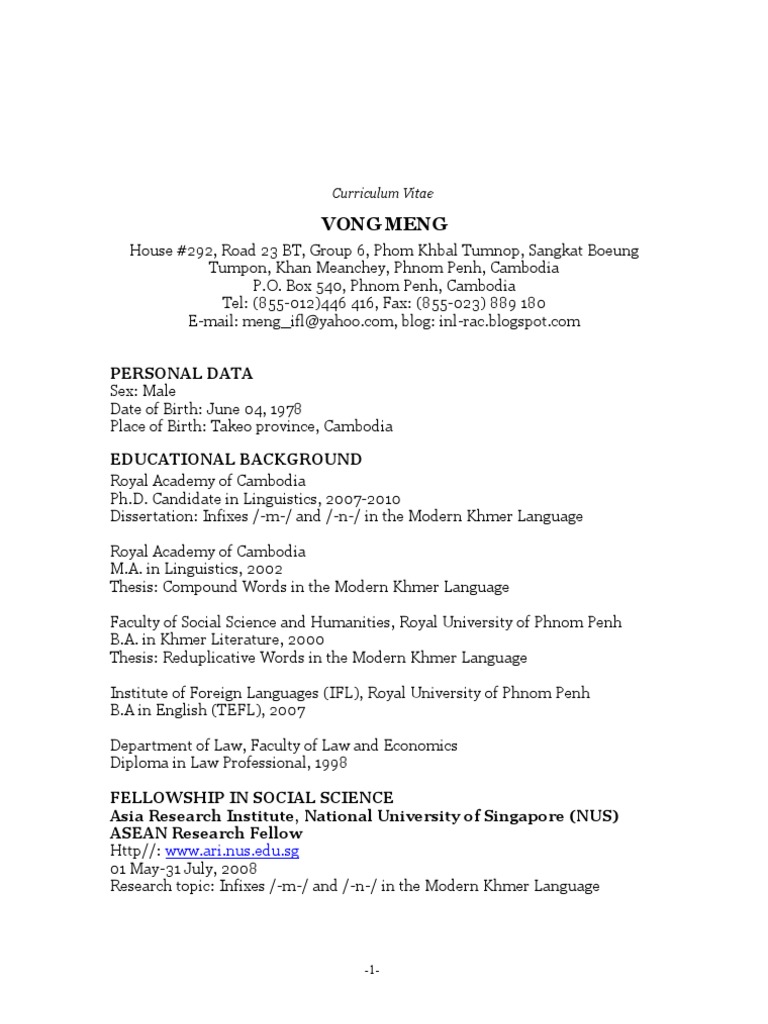 Curriculum Vitae

VONG MENG

House #292, Road 23 BT, Group 6, Phom Khbal Tumnop, Sangkat Boeung Tumpon, Khan Meanchey, Phnom Penh, Cambodia
P.O. Box 540, Phnom Penh, Cambodia
Tel: (855-012)446 416, Fax: (855-023) 889 180
E-mail: meng_ifl@yahoo.com, blog: inl-rac.blogspot.com

PERSONAL DATA
Sex: Male
Date of Birth: June 04, 1978
Place of Birth: Takeo province, Cambodia

EDUCATIONAL BACKGROUND
Royal Academy of Cambodia
Ph.D. Candidate in Linguistics, 2007-2010
Dissertation: Infixes /-m-/ and /-n-/ in the Modern Khmer Language

Royal Academy of Cambodia
M.A. in Linguistics, 2002
Thesis: Compound Words in the Modern Khmer Language

Faculty of Social Science and Humanities, Royal University of Phnom Penh
B.A. in Khmer Literature, 2000
Thesis: Reduplicative Words in the Modern Khmer Language

Institute of Foreign Languages (IFL), Royal University of Phnom Penh
B.A in English (TEFL), 2007

Department of Law, Faculty of Law and Economics
Diploma in Law Professional, 1998

FELLOWSHIP IN SOCIAL SCIENCE
Asia Research Institute, National University of Singapore (NUS)
ASEAN Research Fellow
Http//: www.ari.nus.edu.sg
01 May-31 July, 2008
Research topic: Infixes /-m-/ and /-n-/ in the Modern Khmer Language

-1-